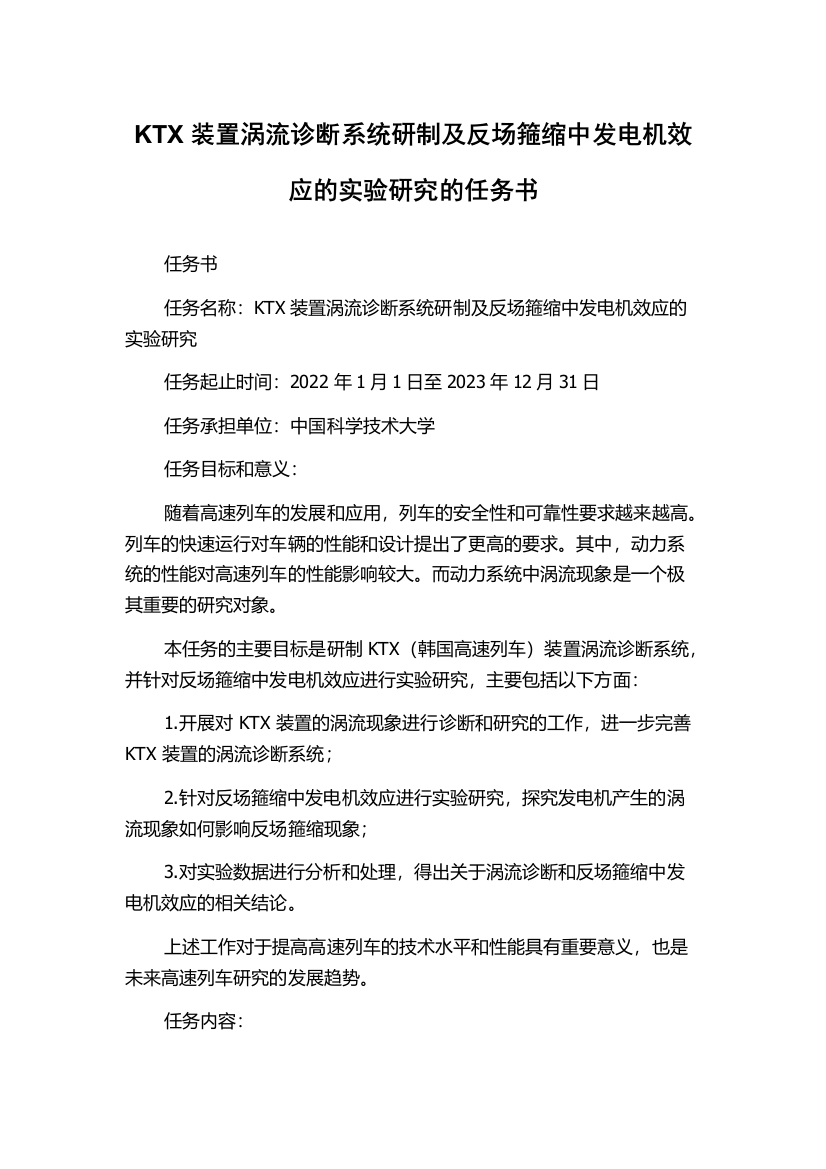 KTX 装置涡流诊断系统研制及反场箍缩中发电机效应的实验研究的任务书

任务书

任务名称：KTX 装置涡流诊断系统研制及反场箍缩中发电机效应的实验研究

任务起止时间：2022 年 1 月 1 日至 2023 年 12 月 31 日

任务承担单位：中国科学技术大学

任务目标和意义：

随着高速列车的发展和应用，列车的安全性和可靠性要求越来越高。列车的快速运行对车辆的性能和设计提出了更高的要求。其中，动力系统的性能对高速列车的性能影响较大。而动力系统中涡流现象是一个极其重要的研究对象。

本任务的主要目标是研制 KTX（韩国高速列车）装置涡流诊断系统，并针对反场箍缩中发电机效应进行实验研究，主要包括以下方面：

1.开展对 KTX 装置的涡流现象进行诊断和研究的工作，进一步完善 KTX 装置的涡流诊断系统；

2.针对反场箍缩中发电机效应进行实验研究，探究发电机产生的涡流现象如何影响反场箍缩现象；

3.对实验数据进行分析和处理，得出关于涡流诊断和反场箍缩中发电机效应的相关结论。

上述工作对于提高高速列车的技术水平和性能具有重要意义，也是未来高速列车研究的发展趋势。

任务内容：